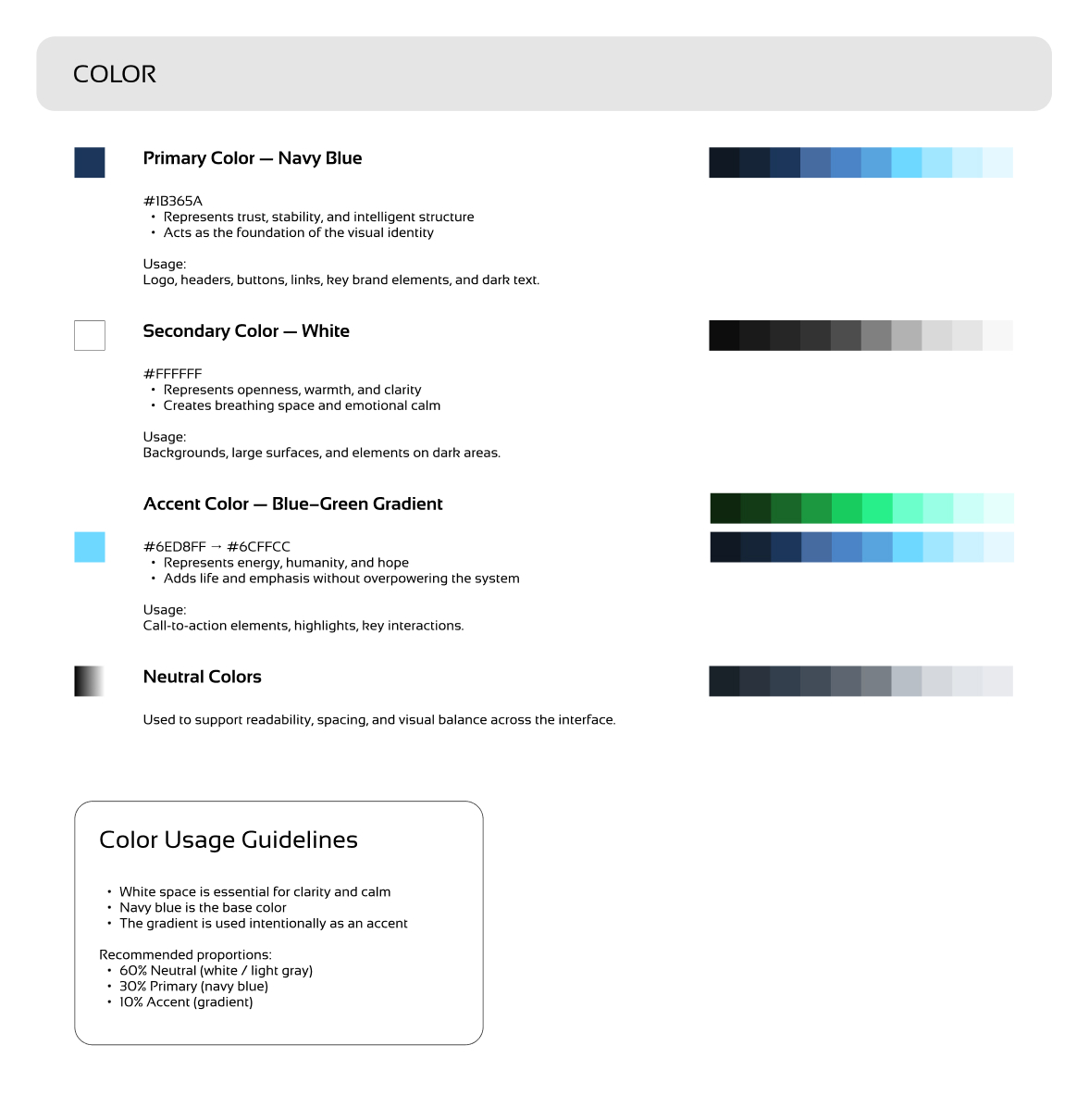 COLOR

Primary Color — Navy Blue

#1B365A
• Represents trust, stability, and intelligent structure
• Acts as the foundation of the visual identity

Usage:
Logo, headers, buttons, links, key brand elements, and dark text.

Secondary Color — White

#FFFFFF
• Represents openness, warmth, and clarity
• Creates breathing space and emotional calm

Usage:
Backgrounds, large surfaces, and elements on dark areas.

Accent Color — Blue–Green Gradient

#6ED8FF → #6CFFCC
• Represents energy, humanity, and hope
• Adds life and emphasis without overpowering the system

Usage:
Call-to-action elements, highlights, key interactions.

Neutral Colors

Used to support readability, spacing, and visual balance across the interface.

Color Usage Guidelines

• White space is essential for clarity and calm
• Navy blue is the base color
• The gradient is used intentionally as an accent

Recommended proportions:
• 60% Neutral (white / light gray)
• 30% Primary (navy blue)
• 10% Accent (gradient)